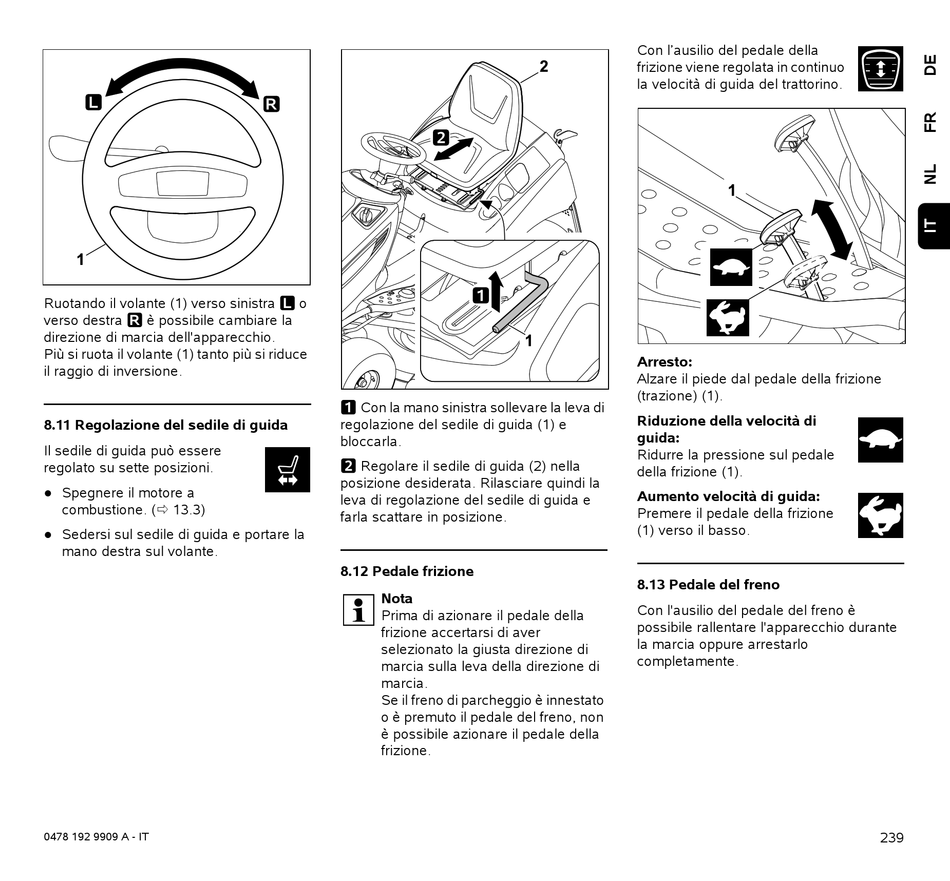 L R

1

Ruotando il volante (1) verso sinistra L o verso destra R è possibile cambiare la direzione di marcia dell'apparecchio.
Più si ruota il volante (1) tanto più si riduce il raggio di inversione.

8.11 Regolazione del sedile di guida

Il sedile di guida può essere regolato su sette posizioni.

● Spegnere il motore a combustione. (⇨ 13.3)

● Sedersi sul sedile di guida e portare la mano destra sul volante.

2

2

1

1

1 Con la mano sinistra sollevare la leva di regolazione del sedile di guida (1) e bloccarla.

2 Regolare il sedile di guida (2) nella posizione desiderata. Rilasciare quindi la leva di regolazione del sedile di guida e farla scattare in posizione.

8.12 Pedale frizione

Nota
Prima di azionare il pedale della frizione accertarsi di aver selezionato la giusta direzione di marcia sulla leva della direzione di marcia.
Se il freno di parcheggio è innestato o è premuto il pedale del freno, non è possibile azionare il pedale della frizione.

Con l'ausilio del pedale della frizione viene regolata in continuo la velocità di guida del trattorino.

1

Arresto:
Alzare il piede dal pedale della frizione (trazione) (1).

Riduzione della velocità di guida:
Ridurre la pressione sul pedale della frizione (1).

Aumento velocità di guida:
Premere il pedale della frizione (1) verso il basso.

8.13 Pedale del freno

Con l'ausilio del pedale del freno è possibile rallentare l'apparecchio durante la marcia oppure arrestarlo completamente.

DE
FR
NL
IT

0478 192 9909 A - IT

239